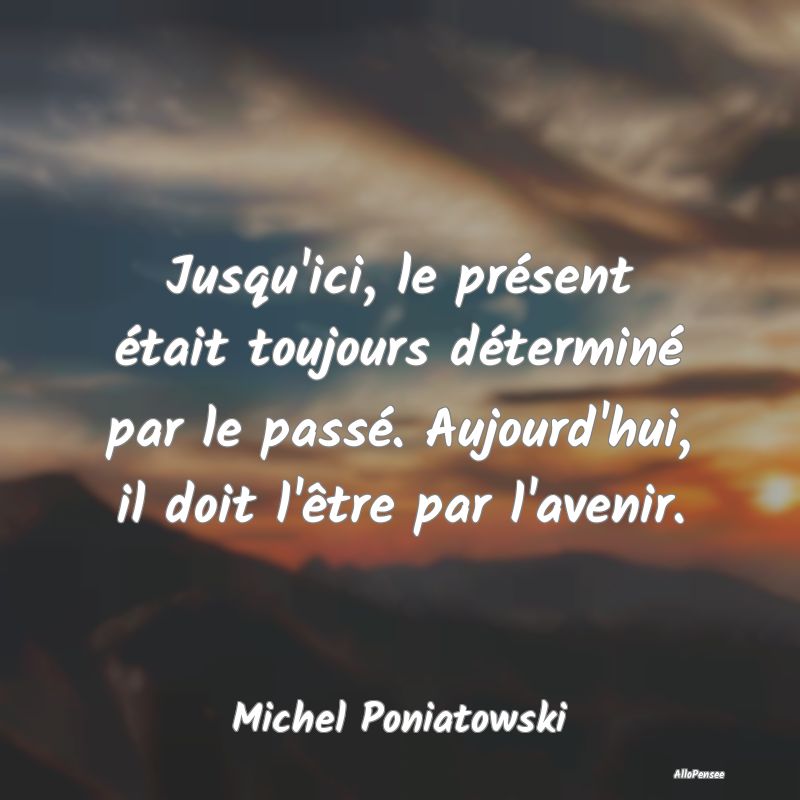 Jusqu'ici, le présent était toujours déterminé par le passé. Aujourd'hui, il doit l'être par l'avenir.

Michel Poniatowski

AlloPensee